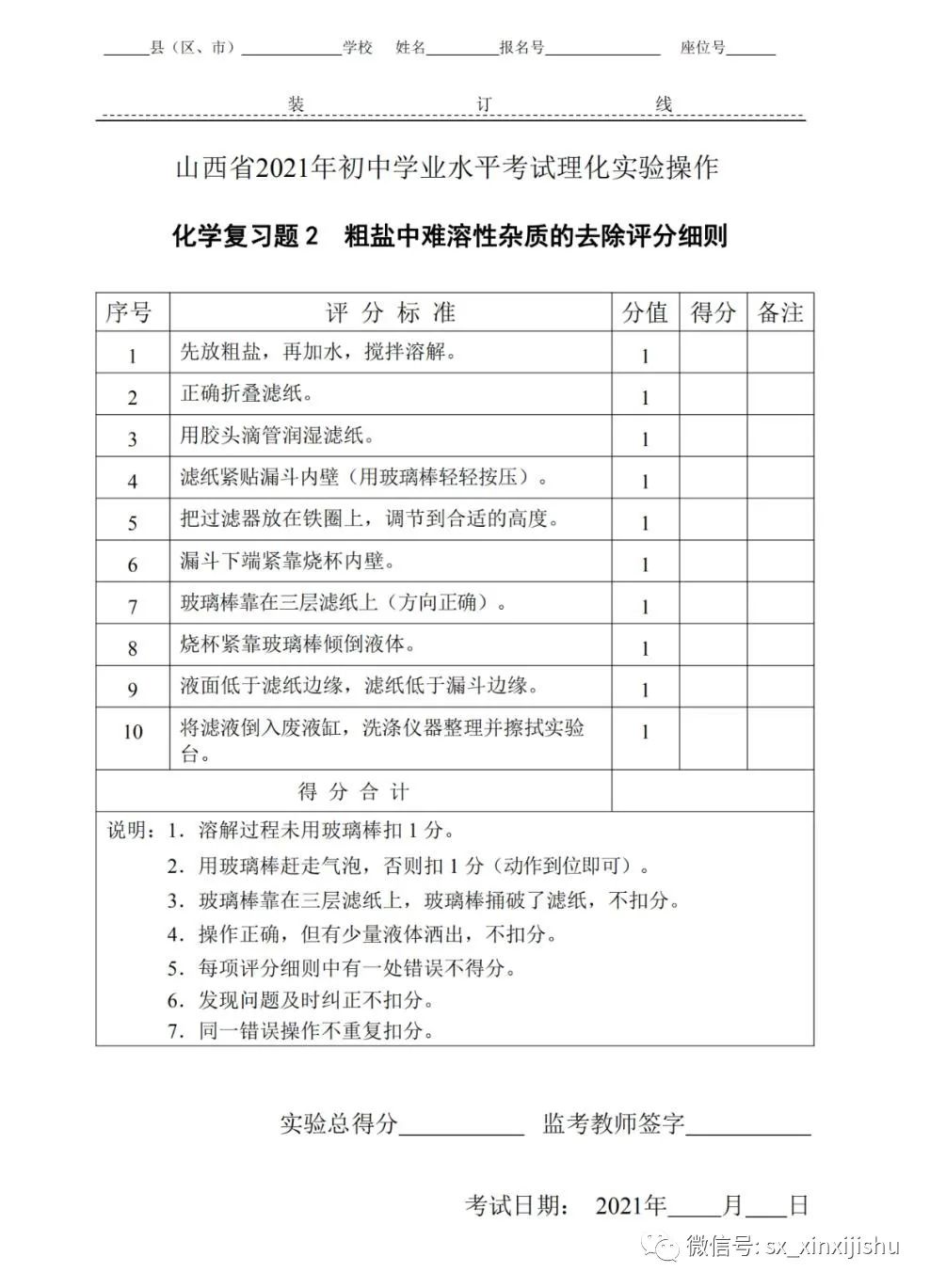 ______县（区、市）____________学校　姓名_________报名号______________　座位号______

装　　　　订　　　　线

山西省2021年初中学业水平考试理化实验操作

化学复习题 2　粗盐中难溶性杂质的去除评分细则

| 序号 | 评 分 标 准 | 分值 | 得分 | 备注 |
|---|---|---|---|---|
| 1 | 先放粗盐，再加水，搅拌溶解。 | 1 | | |
| 2 | 正确折叠滤纸。 | 1 | | |
| 3 | 用胶头滴管润湿滤纸。 | 1 | | |
| 4 | 滤纸紧贴漏斗内壁（用玻璃棒轻轻按压）。 | 1 | | |
| 5 | 把过滤器放在铁圈上，调节到合适的高度。 | 1 | | |
| 6 | 漏斗下端紧靠烧杯内壁。 | 1 | | |
| 7 | 玻璃棒靠在三层滤纸上（方向正确）。 | 1 | | |
| 8 | 烧杯紧靠玻璃棒倾倒液体。 | 1 | | |
| 9 | 液面低于滤纸边缘，滤纸低于漏斗边缘。 | 1 | | |
| 10 | 将滤液倒入废液缸，洗涤仪器整理并擦拭实验台。 | 1 | | |
| 得 分 合 计 | | | | |

说明：1．溶解过程未用玻璃棒扣 1 分。
2．用玻璃棒赶走气泡，否则扣 1 分（动作到位即可）。
3．玻璃棒靠在三层滤纸上，玻璃棒捅破了滤纸，不扣分。
4．操作正确，但有少量液体洒出，不扣分。
5．每项评分细则中有一处错误不得分。
6．发现问题及时纠正不扣分。
7．同一错误操作不重复扣分。

实验总得分__________　监考教师签字__________

考试日期：　2021年____月___日

微信号: sx_xinxijishu